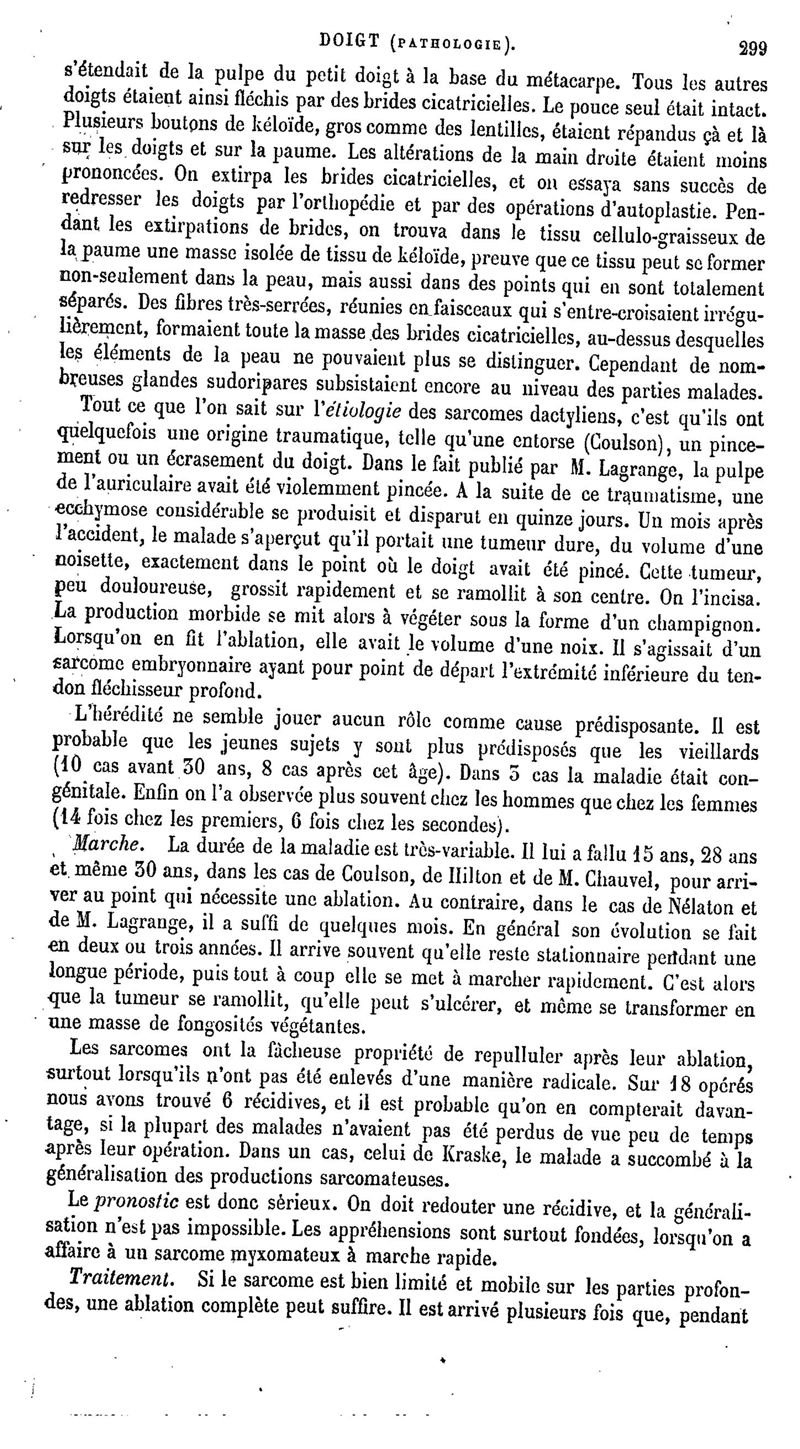 DOIGT (PATHOLOGIE). 299

s'étendait de la pulpe du petit doigt à la base du métacarpe. Tous les autres doigts étaient ainsi fléchis par des brides cicatricielles. Le pouce seul était intact. Plusieurs boutons de kéloïde, gros comme des lentilles, étaient répandus çà et là sur les doigts et sur la paume. Les altérations de la main droite étaient moins prononcées. On extirpa les brides cicatricielles, et on essaya sans succès de redresser les doigts par l'orthopédie et par des opérations d'autoplastie. Pendant les extirpations de brides, on trouva dans le tissu cellulo-graisseux de la paume une masse isolée de tissu de kéloïde, preuve que ce tissu peut se former non-seulement dans la peau, mais aussi dans des points qui en sont totalement séparés. Des fibres très-serrées, réunies en faisceaux qui s'entre-croisaient irrégulièrement, formaient toute la masse des brides cicatricielles, au-dessus desquelles les éléments de la peau ne pouvaient plus se distinguer. Cependant de nombreuses glandes sudoripares subsistaient encore au niveau des parties malades.

Tout ce que l'on sait sur l'étiologie des sarcomes dactyliens, c'est qu'ils ont quelquefois une origine traumatique, telle qu'une entorse (Coulson), un pincement ou un écrasement du doigt. Dans le fait publié par M. Lagrange, la pulpe de l'auriculaire avait été violemment pincée. A la suite de ce traumatisme, une ecchymose considérable se produisit et disparut en quinze jours. Un mois après l'accident, le malade s'aperçut qu'il portait une tumeur dure, du volume d'une noisette, exactement dans le point où le doigt avait été pincé. Cette tumeur, peu douloureuse, grossit rapidement et se ramollit à son centre. On l'incisa. La production morbide se mit alors à végéter sous la forme d'un champignon. Lorsqu'on en fit l'ablation, elle avait le volume d'une noix. Il s'agissait d'un sarcome embryonnaire ayant pour point de départ l'extrémité inférieure du tendon fléchisseur profond.

L'hérédité ne semble jouer aucun rôle comme cause prédisposante. Il est probable que les jeunes sujets y sont plus prédisposés que les vieillards (10 cas avant 30 ans, 8 cas après cet âge). Dans 3 cas la maladie était congénitale. Enfin on l'a observée plus souvent chez les hommes que chez les femmes (14 fois chez les premiers, 6 fois chez les secondes).

Marche. La durée de la maladie est très-variable. Il lui a fallu 15 ans, 28 ans et même 30 ans, dans les cas de Coulson, de Hilton et de M. Chauvel, pour arriver au point qui nécessite une ablation. Au contraire, dans le cas de Nélaton et de M. Lagrange, il a suffi de quelques mois. En général son évolution se fait en deux ou trois années. Il arrive souvent qu'elle reste stationnaire pendant une longue période, puis tout à coup elle se met à marcher rapidement. C'est alors que la tumeur se ramollit, qu'elle peut s'ulcérer, et même se transformer en une masse de fongosités végétantes.

Les sarcomes ont la fâcheuse propriété de repulluler après leur ablation, surtout lorsqu'ils n'ont pas été enlevés d'une manière radicale. Sur 18 opérés nous avons trouvé 6 récidives, et il est probable qu'on en compterait davantage, si la plupart des malades n'avaient pas été perdus de vue peu de temps après leur opération. Dans un cas, celui de Kraske, le malade a succombé à la généralisation des productions sarcomateuses.

Le pronostic est donc sérieux. On doit redouter une récidive, et la généralisation n'est pas impossible. Les appréhensions sont surtout fondées, lorsqu'on a affaire à un sarcome myxomateux à marche rapide.

Traitement. Si le sarcome est bien limité et mobile sur les parties profondes, une ablation complète peut suffire. Il est arrivé plusieurs fois que, pendant